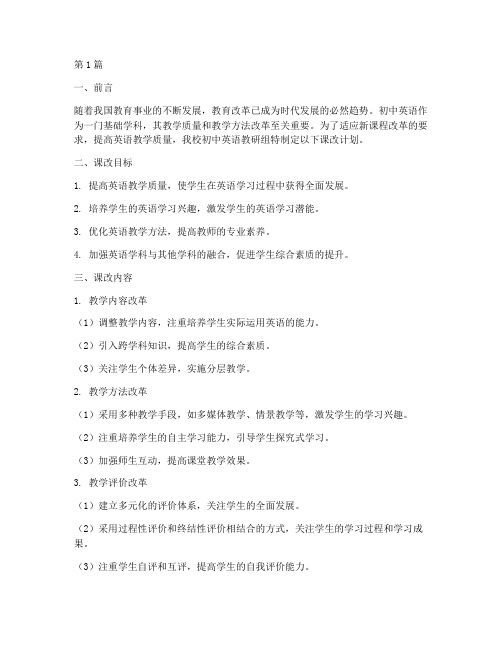 第1篇

一、前言

随着我国教育事业的不断发展，教育改革已成为时代发展的必然趋势。初中英语作为一门基础学科，其教学质量和教学方法改革至关重要。为了适应新课程改革的要求，提高英语教学质量，我校初中英语教研组特制定以下课改计划。

二、课改目标

1. 提高英语教学质量，使学生在英语学习过程中获得全面发展。

2. 培养学生的英语学习兴趣，激发学生的英语学习潜能。

3. 优化英语教学方法，提高教师的专业素养。

4. 加强英语学科与其他学科的融合，促进学生综合素质的提升。

三、课改内容

1. 教学内容改革

（1）调整教学内容，注重培养学生实际运用英语的能力。

（2）引入跨学科知识，提高学生的综合素质。

（3）关注学生个体差异，实施分层教学。

2. 教学方法改革

（1）采用多种教学手段，如多媒体教学、情景教学等，激发学生的学习兴趣。

（2）注重培养学生的自主学习能力，引导学生探究式学习。

（3）加强师生互动，提高课堂教学效果。

3. 教学评价改革

（1）建立多元化的评价体系，关注学生的全面发展。

（2）采用过程性评价和终结性评价相结合的方式，关注学生的学习过程和学习成果。

（3）注重学生自评和互评，提高学生的自我评价能力。